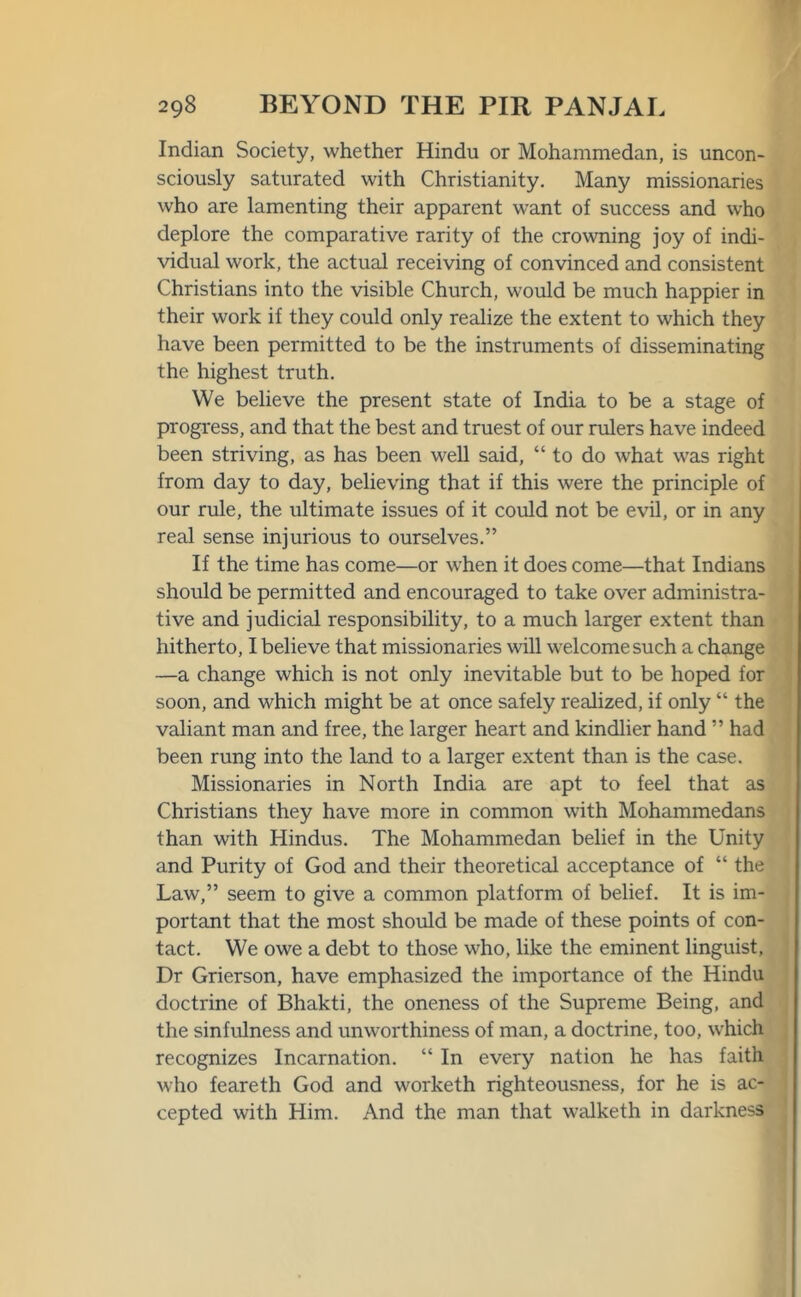 298 BEYOND THE PIR PANJAL

Indian Society, whether Hindu or Mohammedan, is unconsciously saturated with Christianity. Many missionaries who are lamenting their apparent want of success and who deplore the comparative rarity of the crowning joy of individual work, the actual receiving of convinced and consistent Christians into the visible Church, would be much happier in their work if they could only realize the extent to which they have been permitted to be the instruments of disseminating the highest truth.

We believe the present state of India to be a stage of progress, and that the best and truest of our rulers have indeed been striving, as has been well said, “ to do what was right from day to day, believing that if this were the principle of our rule, the ultimate issues of it could not be evil, or in any real sense injurious to ourselves.”

If the time has come—or when it does come—that Indians should be permitted and encouraged to take over administrative and judicial responsibility, to a much larger extent than hitherto, I believe that missionaries will welcome such a change —a change which is not only inevitable but to be hoped for soon, and which might be at once safely realized, if only “ the valiant man and free, the larger heart and kindlier hand ” had been rung into the land to a larger extent than is the case.

Missionaries in North India are apt to feel that as Christians they have more in common with Mohammedans than with Hindus. The Mohammedan belief in the Unity and Purity of God and their theoretical acceptance of “ the Law,” seem to give a common platform of belief. It is important that the most should be made of these points of contact. We owe a debt to those who, like the eminent linguist, Dr Grierson, have emphasized the importance of the Hindu doctrine of Bhakti, the oneness of the Supreme Being, and the sinfulness and unworthiness of man, a doctrine, too, which recognizes Incarnation. “ In every nation he has faith who feareth God and worketh righteousness, for he is accepted with Him. And the man that walketh in darkness